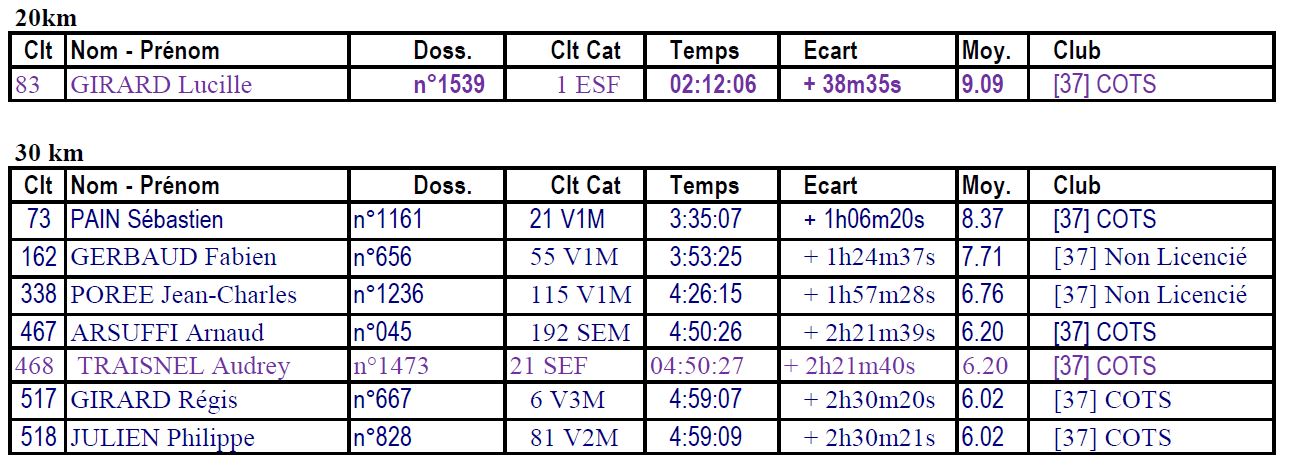 20km

| Clt | Nom - Prénom | Doss. | Clt Cat | Temps | Ecart | Moy. | Club |
|---|---|---|---|---|---|---|---|
| 83 | GIRARD Lucille | n°1539 | 1 ESF | 02:12:06 | + 38m35s | 9.09 | [37] COTS |

30 km

| Clt | Nom - Prénom | Doss. | Clt Cat | Temps | Ecart | Moy. | Club |
|---|---|---|---|---|---|---|---|
| 73 | PAIN Sébastien | n°1161 | 21 V1M | 3:35:07 | + 1h06m20s | 8.37 | [37] COTS |
| 162 | GERBAUD Fabien | n°656 | 55 V1M | 3:53:25 | + 1h24m37s | 7.71 | [37] Non Licencié |
| 338 | POREE Jean-Charles | n°1236 | 115 V1M | 4:26:15 | + 1h57m28s | 6.76 | [37] Non Licencié |
| 467 | ARSUFFI Arnaud | n°045 | 192 SEM | 4:50:26 | + 2h21m39s | 6.20 | [37] COTS |
| 468 | TRAISNEL Audrey | n°1473 | 21 SEF | 04:50:27 | + 2h21m40s | 6.20 | [37] COTS |
| 517 | GIRARD Régis | n°667 | 6 V3M | 4:59:07 | + 2h30m20s | 6.02 | [37] COTS |
| 518 | JULIEN Philippe | n°828 | 81 V2M | 4:59:09 | + 2h30m21s | 6.02 | [37] COTS |